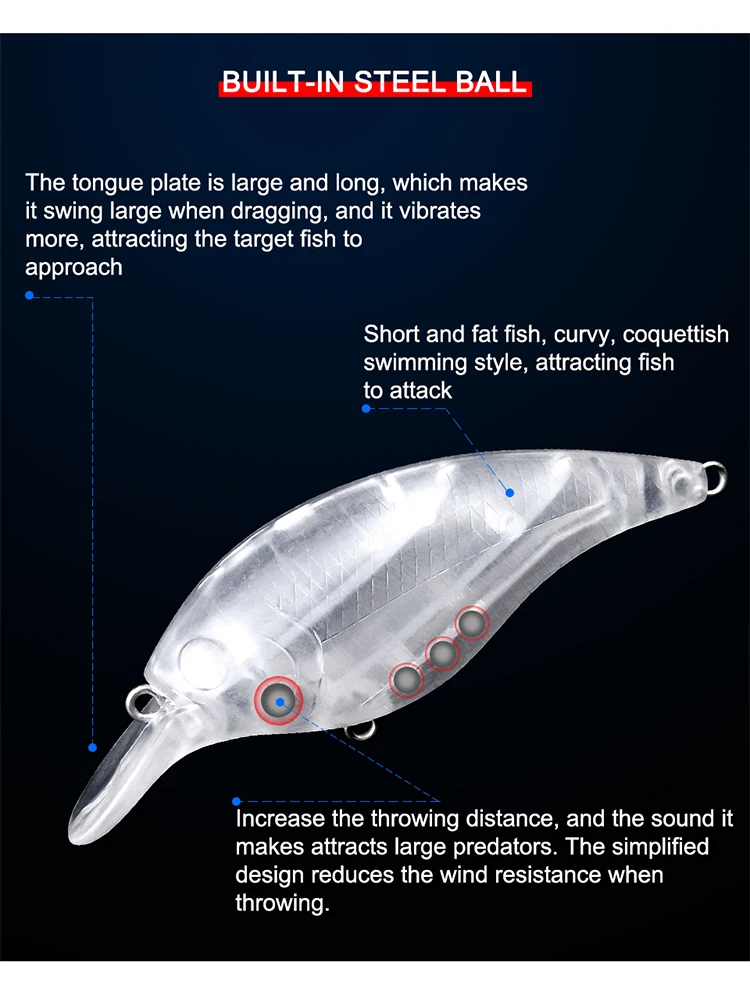 BUILT-IN STEEL BALL

The tongue plate is large and long, which makes it swing large when dragging, and it vibrates more, attracting the target fish to approach

Short and fat fish, curvy, coquettish swimming style, attracting fish to attack

Increase the throwing distance, and the sound it makes attracts large predators. The simplified design reduces the wind resistance when throwing.